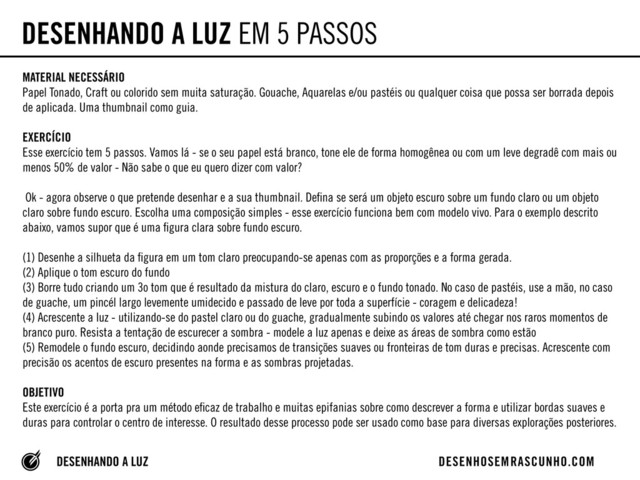 DESENHANDO A LUZ EM 5 PASSOS

MATERIAL NECESSÁRIO
Papel Tonado, Craft ou colorido sem muita saturação. Gouache, Aquarelas e/ou pastéis ou qualquer coisa que possa ser borrada depois de aplicada. Uma thumbnail como guia.

EXERCÍCIO
Esse exercício tem 5 passos. Vamos lá - se o seu papel está branco, tone ele de forma homogênea ou com um leve degradê com mais ou menos 50% de valor - Não sabe o que eu quero dizer com valor?

Ok - agora observe o que pretende desenhar e a sua thumbnail. Defina se será um objeto escuro sobre um fundo claro ou um objeto claro sobre fundo escuro. Escolha uma composição simples - esse exercício funciona bem com modelo vivo. Para o exemplo descrito abaixo, vamos supor que é uma figura clara sobre fundo escuro.

(1) Desenhe a silhueta da figura em um tom claro preocupando-se apenas com as proporções e a forma gerada.
(2) Aplique o tom escuro do fundo
(3) Borre tudo criando um 3o tom que é resultado da mistura do claro, escuro e o fundo tonado. No caso de pastéis, use a mão, no caso de guache, um pincél largo levemente umidecido e passado de leve por toda a superfície - coragem e delicadeza!
(4) Acrescente a luz - utilizando-se do pastel claro ou do guache, gradualmente subindo os valores até chegar nos raros momentos de branco puro. Resista a tentação de escurecer a sombra - modele a luz apenas e deixe as áreas de sombra como estão
(5) Remodele o fundo escuro, decidindo aonde precisamos de transições suaves ou fronteiras de tom duras e precisas. Acrescente com precisão os acentos de escuro presentes na forma e as sombras projetadas.

OBJETIVO
Este exercício é a porta pra um método eficaz de trabalho e muitas epifanias sobre como descrever a forma e utilizar bordas suaves e duras para controlar o centro de interesse. O resultado desse processo pode ser usado como base para diversas explorações posteriores.

DESENHANDO A LUZ

DESENHOSEMRASCUNHO.COM